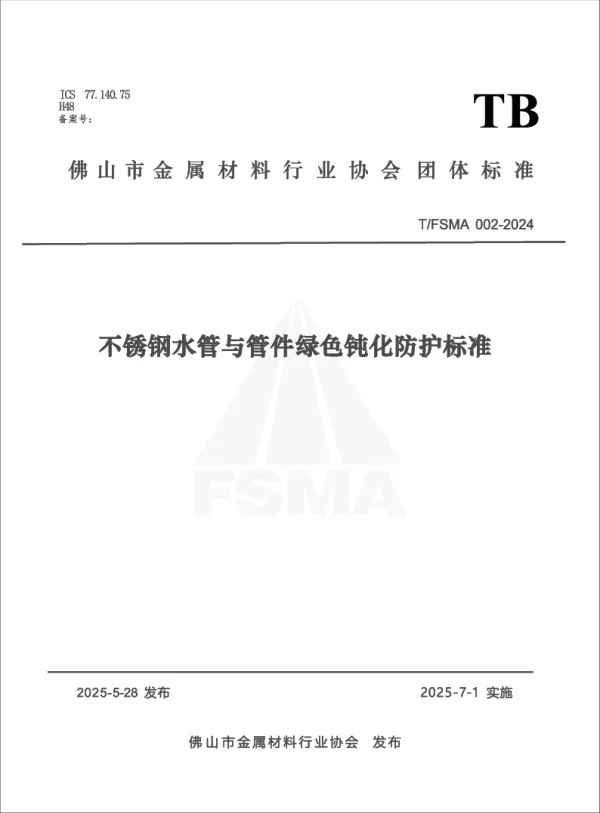 ICS 77.140.75
H48
备案号：

TB

佛山市金属材料行业协会团体标准

T/FSMA 002-2024

不锈钢水管与管件绿色钝化防护标准

FSMA

2025-5-28 发布

2025-7-1 实施

佛山市金属材料行业协会 发布